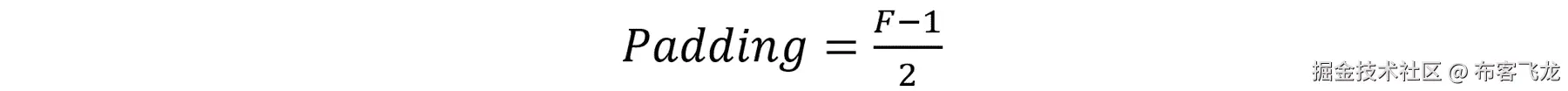 $Padding = \frac{F-1}{2}$

掘金技术社区 @ 布客飞龙